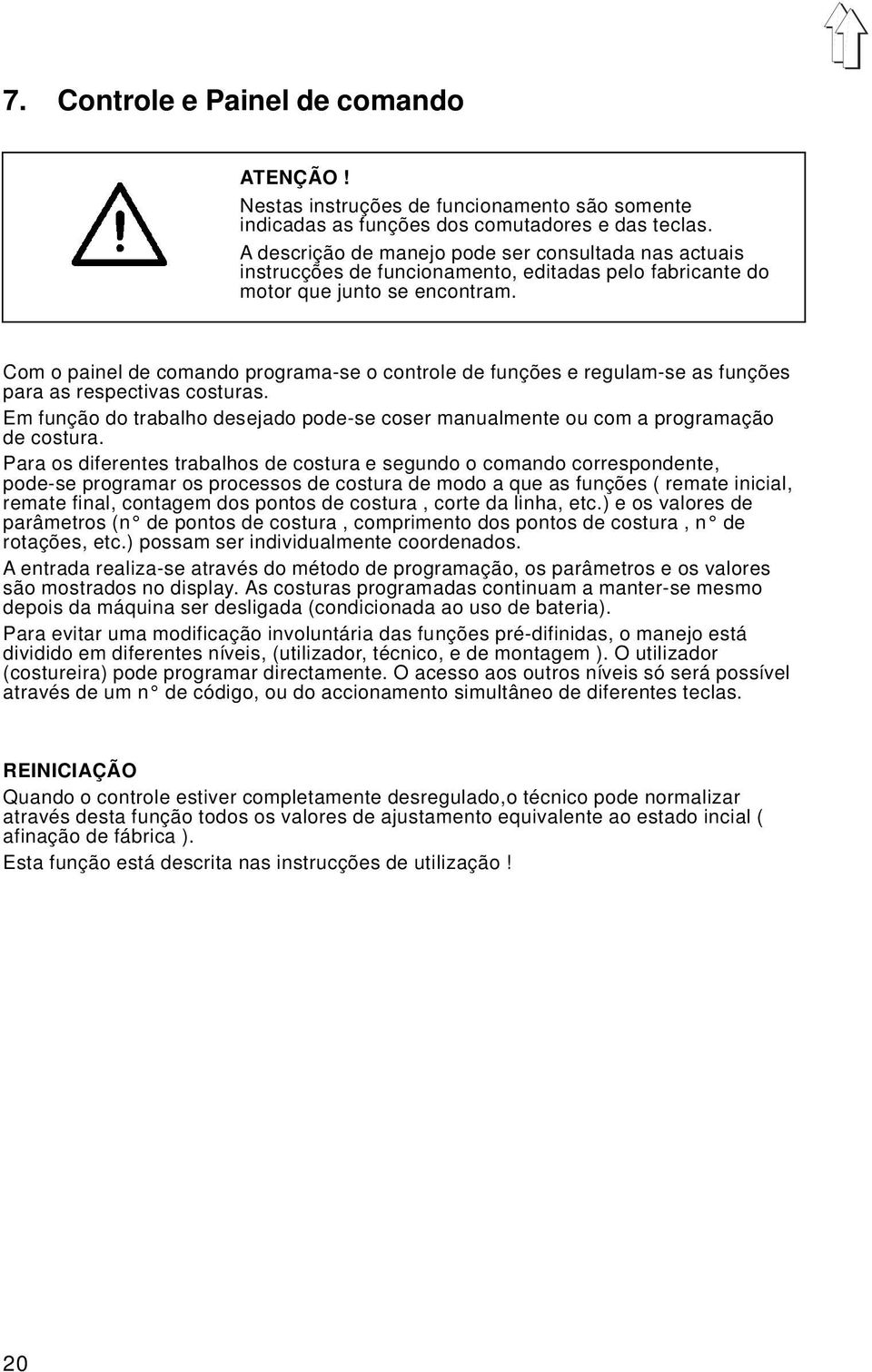 7. Controle e Painel de comando

ATENÇÃO !
Nestas instruções de funcionamento são somente indicadas as funções dos comutadores e das teclas.
A descrição de manejo pode ser consultada nas actuais instrucções de funcionamento, editadas pelo fabricante do motor que junto se encontram.

Com o painel de comando programa-se o controle de funções e regulam-se as funções para as respectivas costuras.
Em função do trabalho desejado pode-se coser manualmente ou com a programação de costura.
Para os diferentes trabalhos de costura e segundo o comando correspondente, pode-se programar os processos de costura de modo a que as funções ( remate inicial, remate final, contagem dos pontos de costura , corte da linha, etc.) e os valores de parâmetros (n° de pontos de costura , comprimento dos pontos de costura , n° de rotações, etc.) possam ser individualmente coordenados.
A entrada realiza-se através do método de programação, os parâmetros e os valores são mostrados no display. As costuras programadas continuam a manter-se mesmo depois da máquina ser desligada (condicionada ao uso de bateria).
Para evitar uma modificação involuntária das funções pré-difinidas, o manejo está dividido em diferentes níveis, (utilizador, técnico, e de montagem ). O utilizador (costureira) pode programar directamente. O acesso aos outros níveis só será possível através de um n° de código, ou do accionamento simultâneo de diferentes teclas.

REINICIAÇÃO
Quando o controle estiver completamente desregulado,o técnico pode normalizar através desta função todos os valores de ajustamento equivalente ao estado incial ( afinação de fábrica ).
Esta função está descrita nas instrucções de utilização !

20